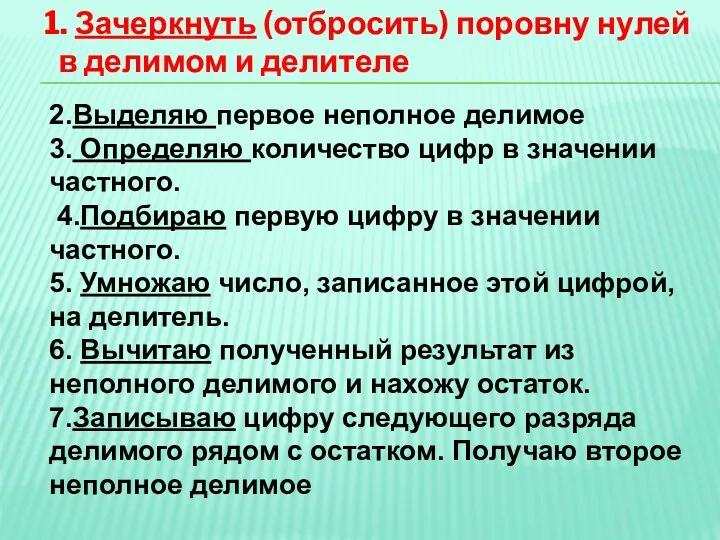 1. Зачеркнуть (отбросить) поровну нулей в делимом и делителе

2.Выделяю первое неполное делимое
3. Определяю количество цифр в значении частного.
4.Подбираю первую цифру в значении частного.
5. Умножаю число, записанное этой цифрой, на делитель.
6. Вычитаю полученный результат из неполного делимого и нахожу остаток.
7.Записываю цифру следующего разряда делимого рядом с остатком. Получаю второе неполное делимое